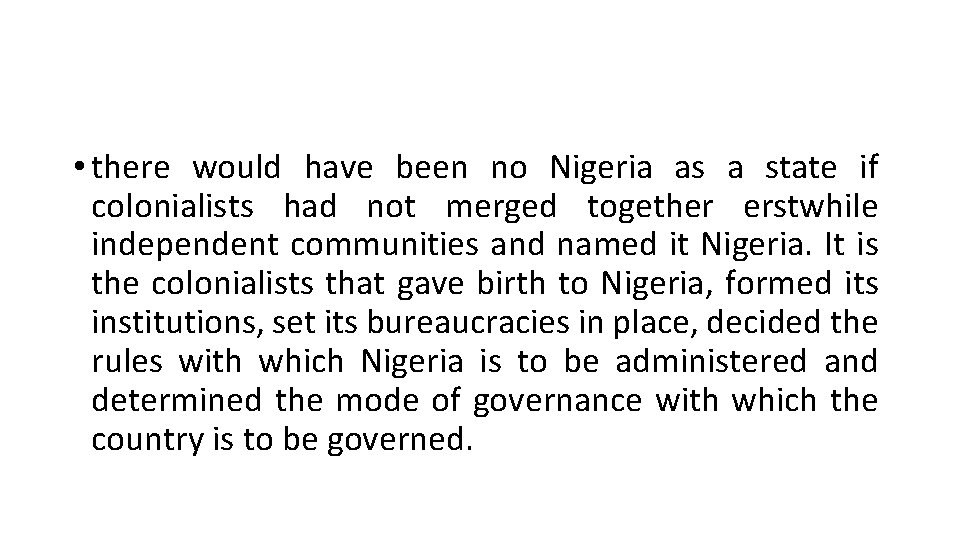 • there would have been no Nigeria as a state if colonialists had not merged together erstwhile independent communities and named it Nigeria. It is the colonialists that gave birth to Nigeria, formed its institutions, set its bureaucracies in place, decided the rules with which Nigeria is to be administered and determined the mode of governance with which the country is to be governed.